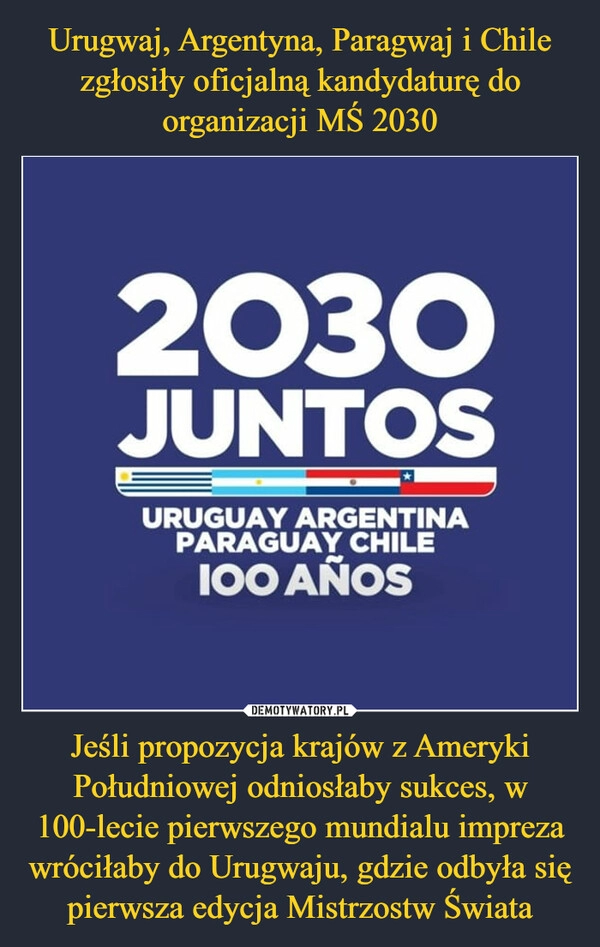 Urugwaj, Argentyna, Paragwaj i Chile zgłosiły oficjalną kandydaturę do organizacji MŚ 2030

2030
JUNTOS

URUGUAY ARGENTINA
PARAGUAY CHILE
100 AÑOS

DEMOTYWATORY.PL

Jeśli propozycja krajów z Ameryki Południowej odniosłaby sukces, w 100-lecie pierwszego mundialu impreza wróciłaby do Urugwaju, gdzie odbyła się pierwsza edycja Mistrzostw Świata